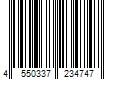 4 550337 234747